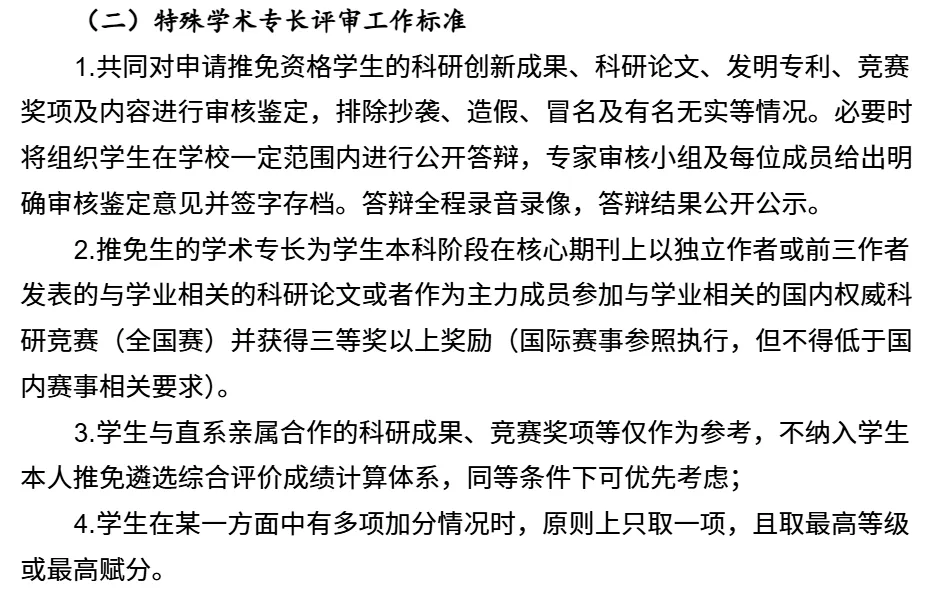 （二）特殊学术专长评审工作标准

1.共同对申请推免资格学生的科研创新成果、科研论文、发明专利、竞赛奖项及内容进行审核鉴定，排除抄袭、造假、冒名及有名无实等情况。必要时将组织学生在学校一定范围内进行公开答辩，专家审核小组及每位成员给出明确审核鉴定意见并签字存档。答辩全程录音录像，答辩结果公开公示。

2.推免生的学术专长为学生本科阶段在核心期刊上以独立作者或前三作者发表的与学业相关的科研论文或者作为主力成员参加与学业相关的国内权威科研竞赛（全国赛）并获得三等奖以上奖励（国际赛事参照执行，但不得低于国内赛事相关要求）。

3.学生与直系亲属合作的科研成果、竞赛奖项等仅作为参考，不纳入学生本人推免遴选综合评价成绩计算体系，同等条件下可优先考虑；

4.学生在某一方面中有多项加分情况时，原则上只取一项，且取最高等级或最高赋分。